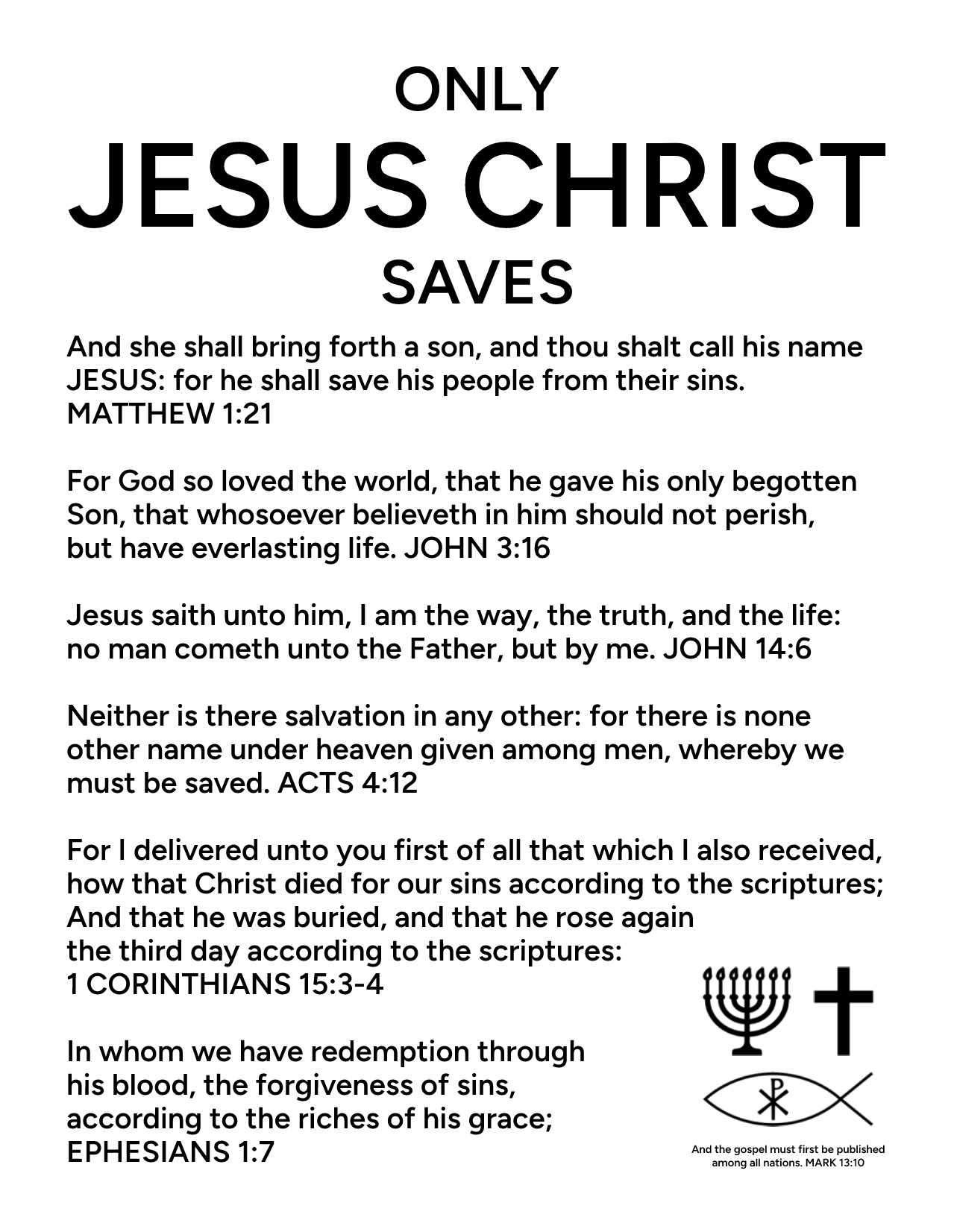 ONLY
JESUS CHRIST
SAVES

And she shall bring forth a son, and thou shalt call his name JESUS: for he shall save his people from their sins. MATTHEW 1:21

For God so loved the world, that he gave his only begotten Son, that whosoever believeth in him should not perish, but have everlasting life. JOHN 3:16

Jesus saith unto him, I am the way, the truth, and the life: no man cometh unto the Father, but by me. JOHN 14:6

Neither is there salvation in any other: for there is none other name under heaven given among men, whereby we must be saved. ACTS 4:12

For I delivered unto you first of all that which I also received, how that Christ died for our sins according to the scriptures; And that he was buried, and that he rose again the third day according to the scriptures: 1 CORINTHIANS 15:3-4

In whom we have redemption through his blood, the forgiveness of sins, according to the riches of his grace; EPHESIANS 1:7

And the gospel must first be published among all nations. MARK 13:10